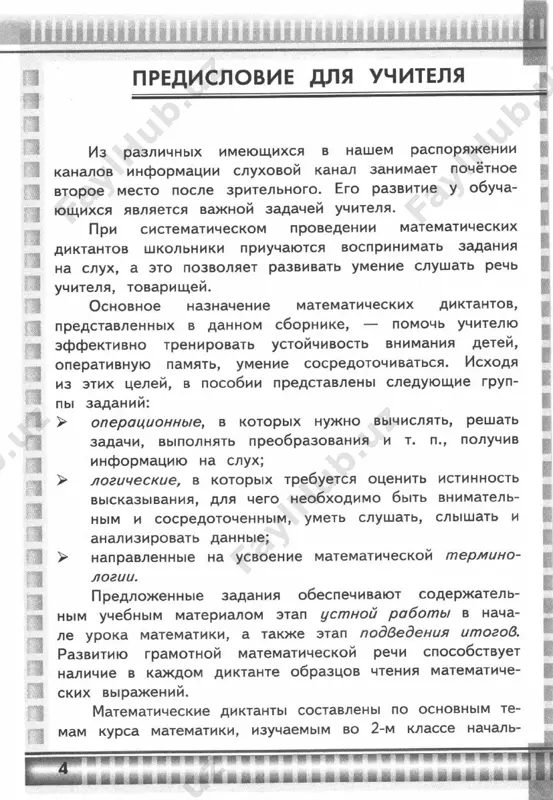 ПРЕДИСЛОВИЕ ДЛЯ УЧИТЕЛЯ

Из различных имеющихся в нашем распоряжении каналов информации слуховой канал занимает почётное второе место после зрительного. Его развитие у обучающихся является важной задачей учителя.

При систематическом проведении математических диктантов школьники приучаются воспринимать задания на слух, а это позволяет развивать умение слушать речь учителя, товарищей.

Основное назначение математических диктантов, представленных в данном сборнике, — помочь учителю эффективно тренировать устойчивость внимания детей, оперативную память, умение сосредоточиваться. Исходя из этих целей, в пособии представлены следующие группы заданий:

➢ операционные, в которых нужно вычислять, решать задачи, выполнять преобразования и т. п., получив информацию на слух;

➢ логические, в которых требуется оценить истинность высказывания, для чего необходимо быть внимательным и сосредоточенным, уметь слушать, слышать и анализировать данные;

➢ направленные на усвоение математической терминологии.

Предложенные задания обеспечивают содержательным учебным материалом этап устной работы в начале урока математики, а также этап подведения итогов. Развитию грамотной математической речи способствует наличие в каждом диктанте образцов чтения математических выражений.

Математические диктанты составлены по основным темам курса математики, изучаемым во 2-м классе началь-

4

Fayllub.uz